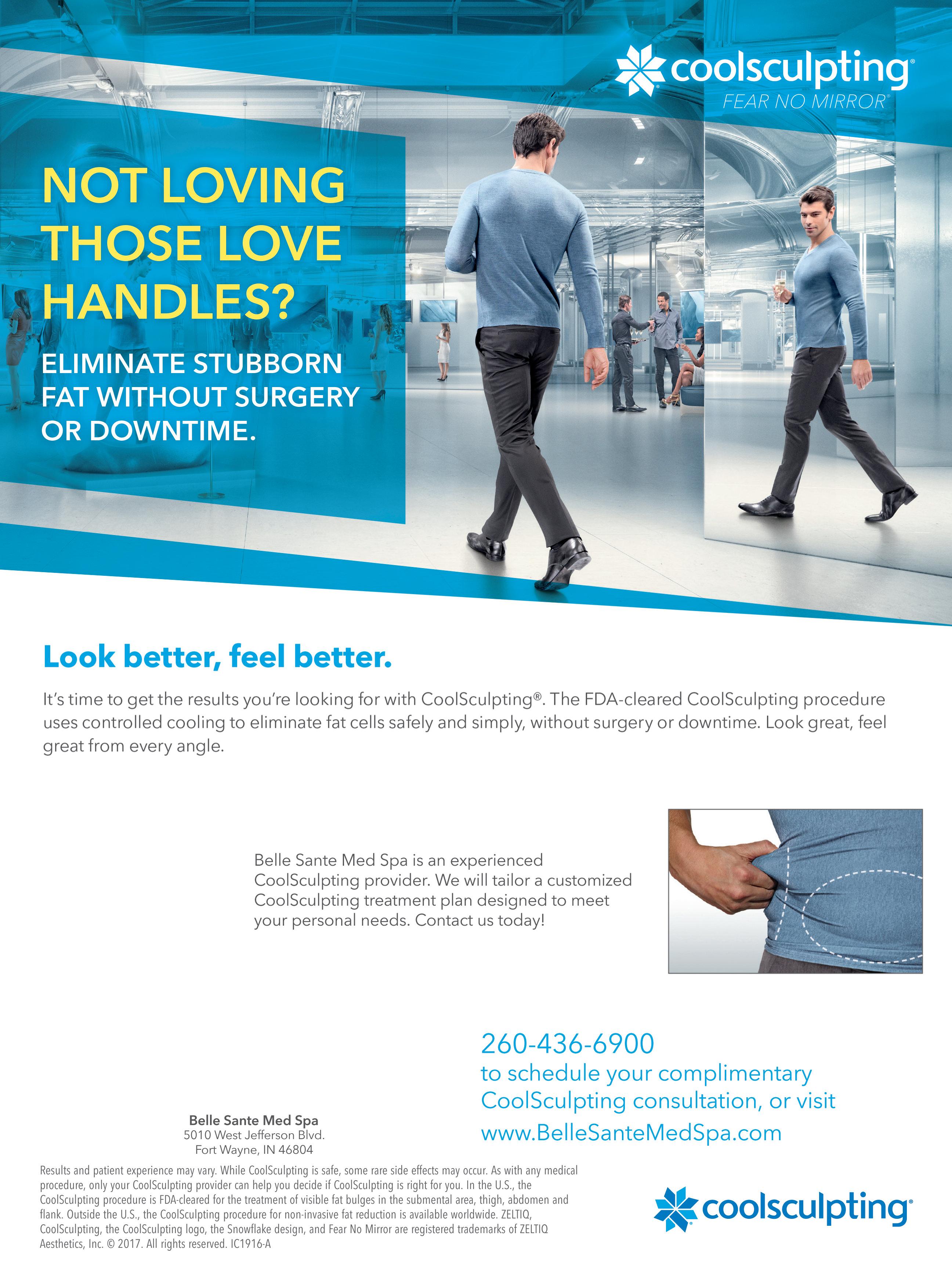 coolsculpting®
FEAR NO MIRROR®

NOT LOVING THOSE LOVE HANDLES?

ELIMINATE STUBBORN FAT WITHOUT SURGERY OR DOWNTIME.

Look better, feel better.

It's time to get the results you're looking for with CoolSculpting®. The FDA-cleared CoolSculpting procedure uses controlled cooling to eliminate fat cells safely and simply, without surgery or downtime. Look great, feel great from every angle.

Belle Sante Med Spa is an experienced CoolSculpting provider. We will tailor a customized CoolSculpting treatment plan designed to meet your personal needs. Contact us today!

260-436-6900
to schedule your complimentary CoolSculpting consultation, or visit
www.BelleSanteMedSpa.com

Belle Sante Med Spa
5010 West Jefferson Blvd.
Fort Wayne, IN 46804

Results and patient experience may vary. While CoolSculpting is safe, some rare side effects may occur. As with any medical procedure, only your CoolSculpting provider can help you decide if CoolSculpting is right for you. In the U.S., the CoolSculpting procedure is FDA-cleared for the treatment of visible fat bulges in the submental area, thigh, abdomen and flank. Outside the U.S., the CoolSculpting procedure for non-invasive fat reduction is available worldwide. ZELTIQ, CoolSculpting, the CoolSculpting logo, the Snowflake design, and Fear No Mirror are registered trademarks of ZELTIQ Aesthetics, Inc. © 2017. All rights reserved. IC1916-A

coolsculpting®